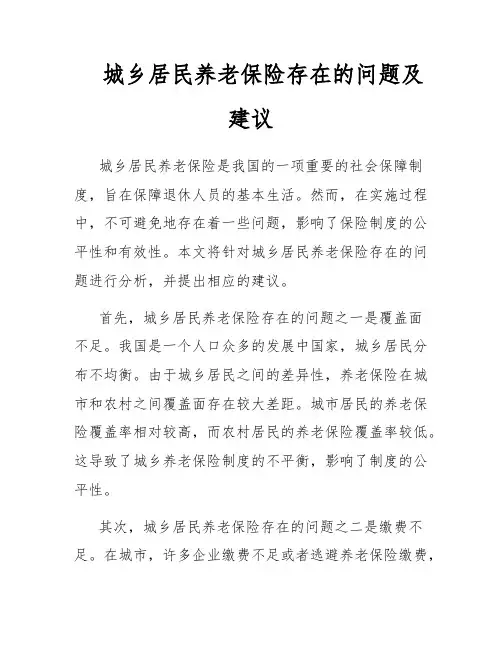 城乡居民养老保险存在的问题及建议

城乡居民养老保险是我国的一项重要的社会保障制度，旨在保障退休人员的基本生活。然而，在实施过程中，不可避免地存在着一些问题，影响了保险制度的公平性和有效性。本文将针对城乡居民养老保险存在的问题进行分析，并提出相应的建议。

首先，城乡居民养老保险存在的问题之一是覆盖面不足。我国是一个人口众多的发展中国家，城乡居民分布不均衡。由于城乡居民之间的差异性，养老保险在城市和农村之间覆盖面存在较大差距。城市居民的养老保险覆盖率相对较高，而农村居民的养老保险覆盖率较低。这导致了城乡养老保险制度的不平衡，影响了制度的公平性。

其次，城乡居民养老保险存在的问题之二是缴费不足。在城市，许多企业缴费不足或者逃避养老保险缴费，